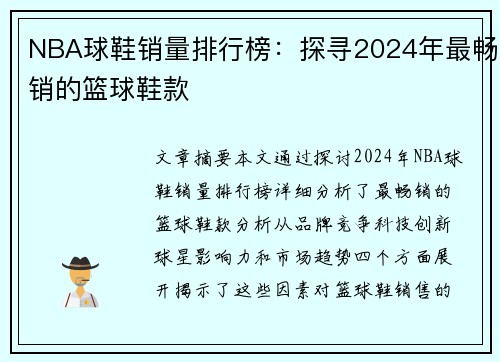 NBA球鞋销量排行榜：探寻2024年最畅销的篮球鞋款

文章摘要本文通过探讨2024年NBA球鞋销量排行榜详细分析了最畅销的篮球鞋款分析从品牌竞争科技创新球星影响力和市场趋势四个方面展开揭示了这些因素对篮球鞋销售的